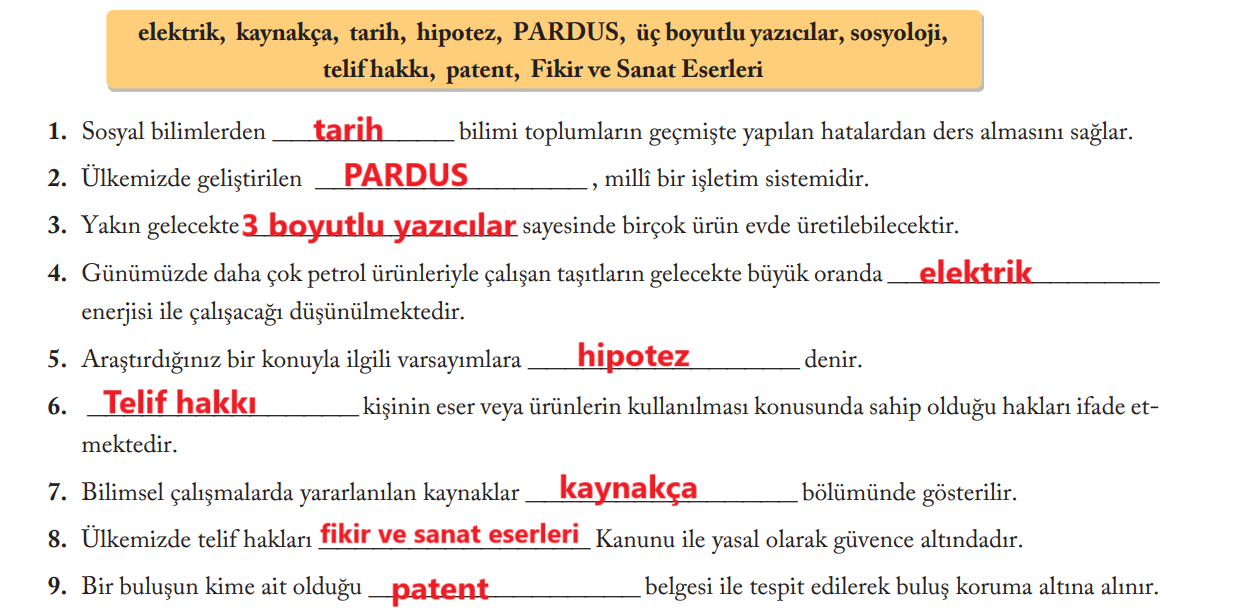 elektrik, kaynakça, tarih, hipotez, PARDUS, üç boyutlu yazıcılar, sosyoloji, telif hakkı, patent, Fikir ve Sanat Eserleri

1. Sosyal bilimlerden tarih bilimi toplumların geçmişte yapılan hatalardan ders almasını sağlar.
2. Ülkemizde geliştirilen PARDUS, millî bir işletim sistemidir.
3. Yakın gelecekte 3 boyutlu yazıcılar sayesinde birçok ürün evde üretilebilecektir.
4. Günümüzde daha çok petrol ürünleriyle çalışan taşıtların gelecekte büyük oranda elektrik enerjisi ile çalışacağı düşünülmektedir.
5. Araştırdığınız bir konuyla ilgili varsayımlara hipotez denir.
6. Telif hakkı kişinin eser veya ürünlerin kullanılması konusunda sahip olduğu hakları ifade etmektedir.
7. Bilimsel çalışmalarda yararlanılan kaynaklar kaynakça bölümünde gösterilir.
8. Ülkemizde telif hakları fikir ve sanat eserleri Kanunu ile yasal olarak güvence altındadır.
9. Bir buluşun kime ait olduğu patent belgesi ile tespit edilerek buluş koruma altına alınır.